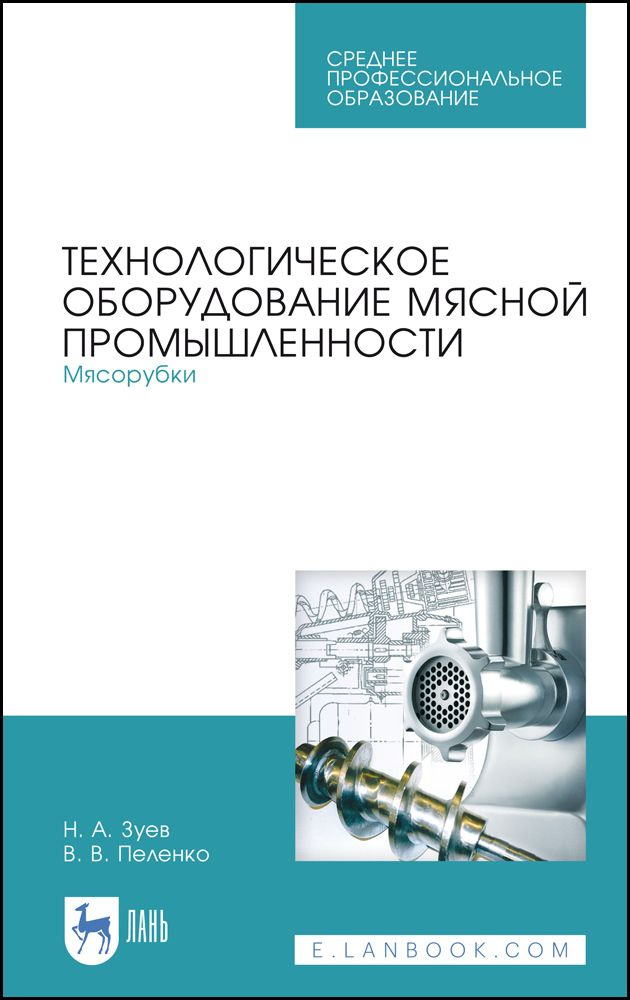 СРЕДНЕЕ ПРОФЕССИОНАЛЬНОЕ ОБРАЗОВАНИЕ

ТЕХНОЛОГИЧЕСКОЕ ОБОРУДОВАНИЕ МЯСНОЙ ПРОМЫШЛЕННОСТИ

Мясорубки

Н. А. Зуев
В. В. Пеленко

ЛАНЬ

E.LANBOOK.COM